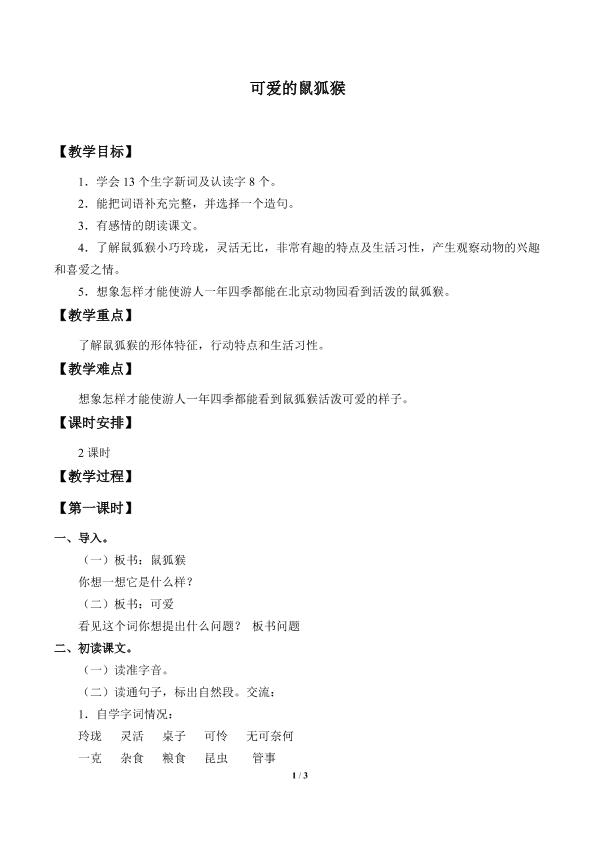 可爱的鼠狐猴

【教学目标】

1．学会 13 个生字新词及认读字 8 个。

2．能把词语补充完整，并选择一个造句。

3．有感情的朗读课文。

4．了解鼠狐猴小巧玲珑，灵活无比，非常有趣的特点及生活习性，产生观察动物的兴趣和喜爱之情。

5．想象怎样才能使游人一年四季都能在北京动物园看到活泼的鼠狐猴。

【教学重点】

了解鼠狐猴的形体特征，行动特点和生活习性。

【教学难点】

想象怎样才能使游人一年四季都能看到鼠狐猴活泼可爱的样子。

【课时安排】

2 课时

【教学过程】

【第一课时】

一、导入。

（一）板书：鼠狐猴

你想一想它是什么样？

（二）板书：可爱

看见这个词你想提出什么问题？ 板书问题

二、初读课文。

（一）读准字音。

（二）读通句子，标出自然段。交流：

1．自学字词情况：

玲珑 灵活 桌子 可怜 无可奈何

一克 杂食 粮食 昆虫 管事

1 / 3